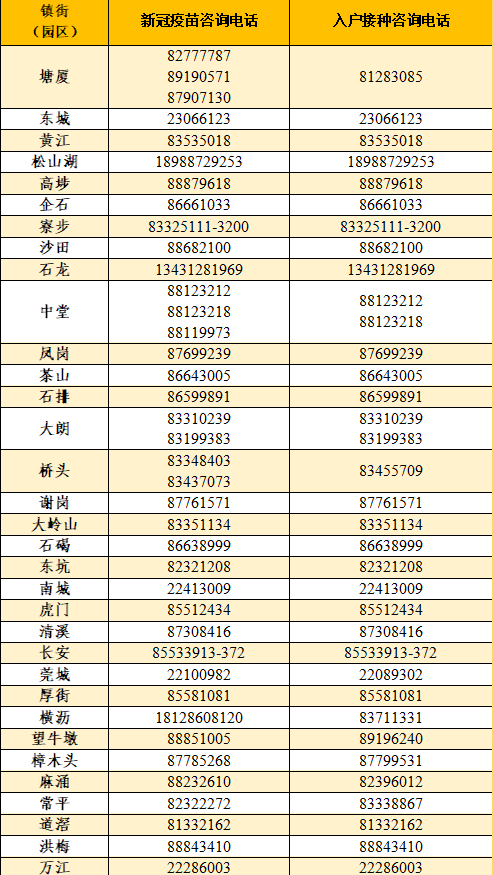 | 镇街（园区） | 新冠疫苗咨询电话 | 入户接种咨询电话 |
|---|---|---|
| 塘厦 | 82777787 89190571 87907130 | 81283085 |
| 东城 | 23066123 | 23066123 |
| 黄江 | 83535018 | 83535018 |
| 松山湖 | 18988729253 | 18988729253 |
| 高埗 | 88879618 | 88879618 |
| 企石 | 86661033 | 86661033 |
| 寮步 | 83325111-3200 | 83325111-3200 |
| 沙田 | 88682100 | 88682100 |
| 石龙 | 13431281969 | 13431281969 |
| 中堂 | 88123212 88123218 88119973 | 88123212 88123218 |
| 凤岗 | 87699239 | 87699239 |
| 茶山 | 86643005 | 86643005 |
| 石排 | 86599891 | 86599891 |
| 大朗 | 83310239 83199383 | 83310239 83199383 |
| 桥头 | 83348403 83437073 | 83455709 |
| 谢岗 | 87761571 | 87761571 |
| 大岭山 | 83351134 | 83351134 |
| 石碣 | 86638999 | 86638999 |
| 东坑 | 82321208 | 82321208 |
| 南城 | 22413009 | 22413009 |
| 虎门 | 85512434 | 85512434 |
| 清溪 | 87308416 | 87308416 |
| 长安 | 85533913-372 | 85533913-372 |
| 莞城 | 22100982 | 22089302 |
| 厚街 | 85581081 | 85581081 |
| 横沥 | 18128608120 | 83711331 |
| 望牛墩 | 88851005 | 89196240 |
| 樟木头 | 87785268 | 87799531 |
| 麻涌 | 88232610 | 82396012 |
| 常平 | 82322272 | 83338867 |
| 道滘 | 81332162 | 81332162 |
| 洪梅 | 88843410 | 88843410 |
| 万江 | 22286003 | 22286003 |